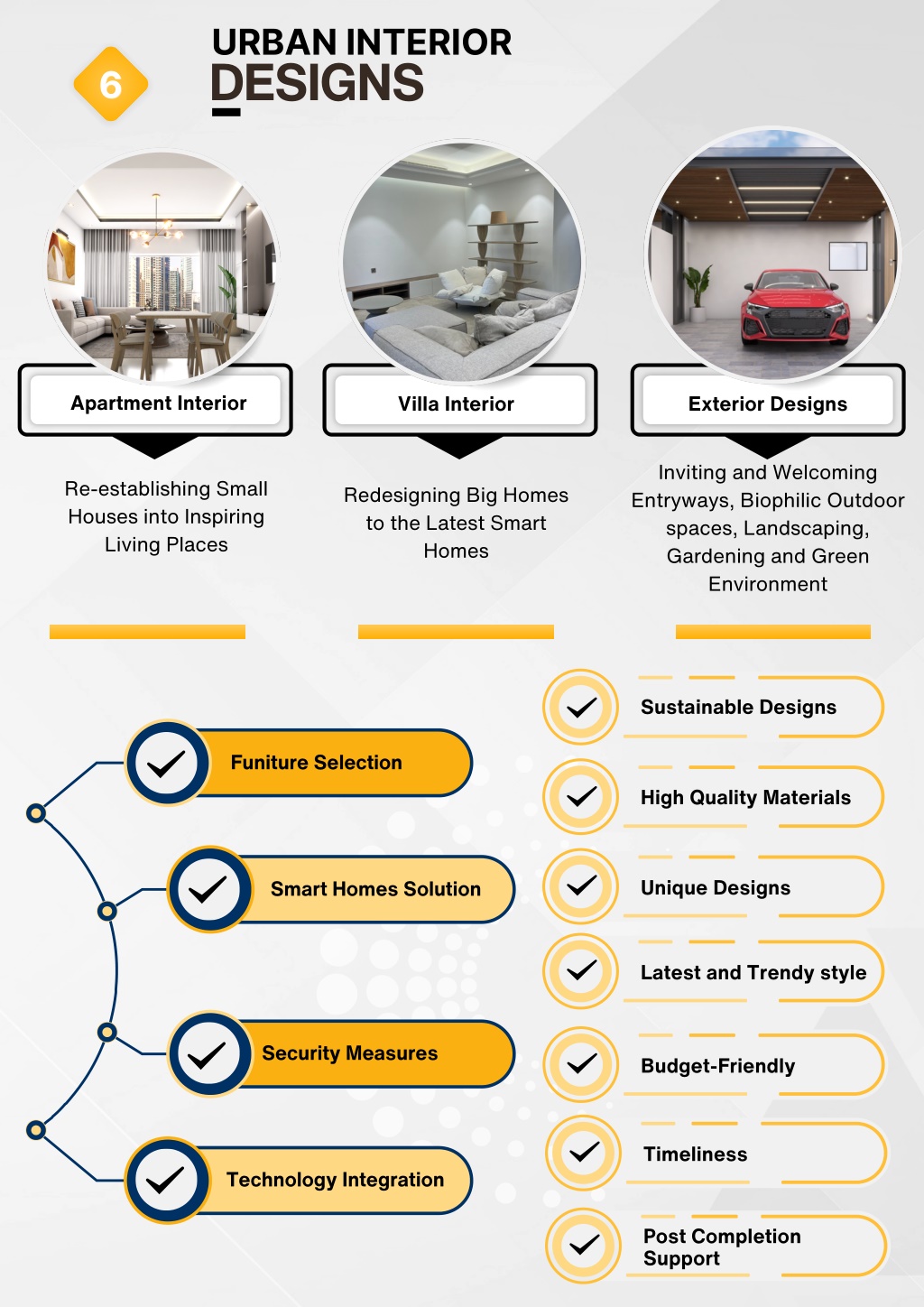 6

URBAN INTERIOR DESIGNS

Apartment Interior

Re-establishing Small Houses into Inspiring Living Places

Villa Interior

Redesigning Big Homes to the Latest Smart Homes

Exterior Designs

Inviting and Welcoming Entryways, Biophilic Outdoor spaces, Landscaping, Gardening and Green Environment

Funiture Selection

Smart Homes Solution

Security Measures

Technology Integration

Sustainable Designs

High Quality Materials

Unique Designs

Latest and Trendy style

Budget-Friendly

Timeliness

Post Completion Support